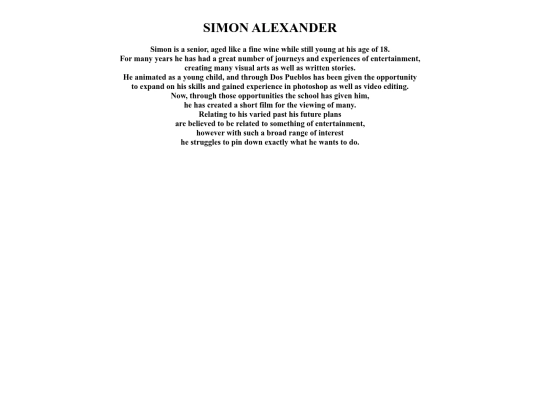 SIMON ALEXANDER

Simon is a senior, aged like a fine wine while still young at his age of 18.
For many years he has had a great number of journeys and experiences of entertainment,
creating many visual arts as well as written stories.
He animated as a young child, and through Dos Pueblos has been given the opportunity
to expand on his skills and gained experience in photoshop as well as video editing.
Now, through those opportunities the school has given him,
he has created a short film for the viewing of many.
Relating to his varied past his future plans
are believed to be related to something of entertainment,
however with such a broad range of interest
he struggles to pin down exactly what he wants to do.